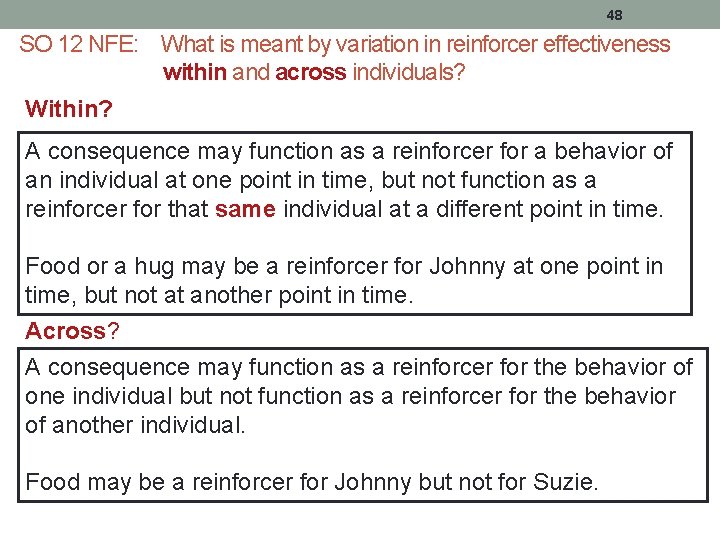 48

SO 12 NFE: What is meant by variation in reinforcer effectiveness within and across individuals?

Within?

A consequence may function as a reinforcer for a behavior of an individual at one point in time, but not function as a reinforcer for that same individual at a different point in time.

Food or a hug may be a reinforcer for Johnny at one point in time, but not at another point in time.

Across?

A consequence may function as a reinforcer for the behavior of one individual but not function as a reinforcer for the behavior of another individual.

Food may be a reinforcer for Johnny but not for Suzie.